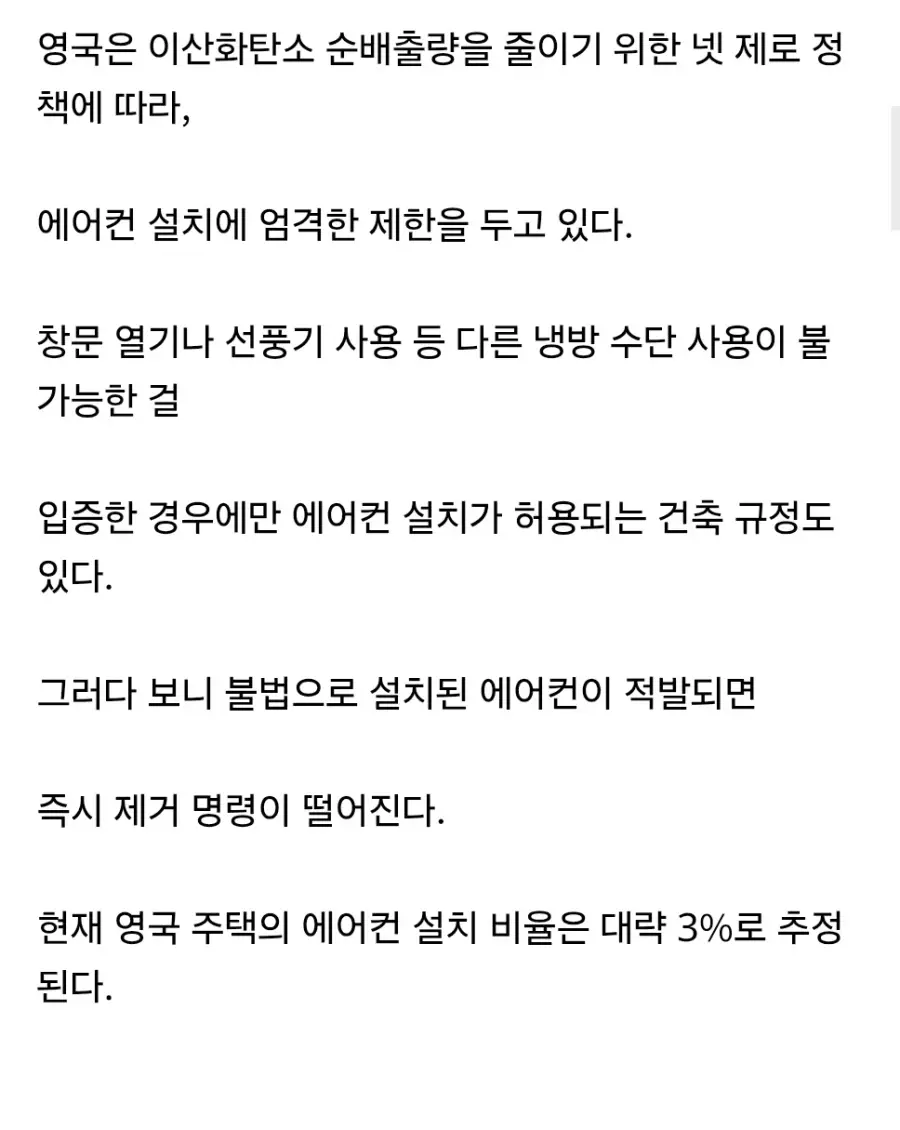 영국은 이산화탄소 순배출량을 줄이기 위한 넷 제로 정책에 따라,

에어컨 설치에 엄격한 제한을 두고 있다.

창문 열기나 선풍기 사용 등 다른 냉방 수단 사용이 불가능한 걸

입증한 경우에만 에어컨 설치가 허용되는 건축 규정도 있다.

그러다 보니 불법으로 설치된 에어컨이 적발되면

즉시 제거 명령이 떨어진다.

현재 영국 주택의 에어컨 설치 비율은 대략 3%로 추정된다.